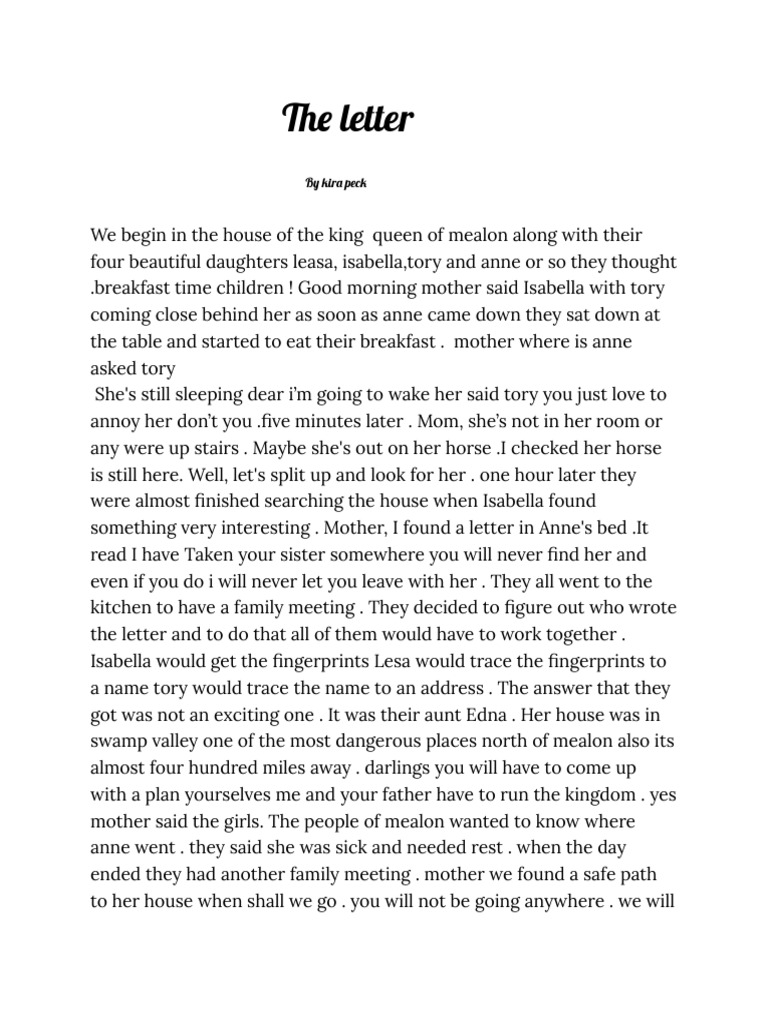 The letter

By kira peck

We begin in the house of the king  queen of mealon along with their four beautiful daughters leasa, isabella,tory and anne or so they thought .breakfast time children ! Good morning mother said Isabella with tory coming close behind her as soon as anne came down they sat down at the table and started to eat their breakfast .  mother where is anne asked tory
 She's still sleeping dear i'm going to wake her said tory you just love to annoy her don't you .five minutes later . Mom, she's not in her room or any were up stairs . Maybe she's out on her horse .I checked her horse is still here. Well, let's split up and look for her . one hour later they were almost finished searching the house when Isabella found something very interesting . Mother, I found a letter in Anne's bed .It read I have Taken your sister somewhere you will never find her and even if you do i will never let you leave with her . They all went to the kitchen to have a family meeting . They decided to figure out who wrote the letter and to do that all of them would have to work together . Isabella would get the fingerprints Lesa would trace the fingerprints to a name tory would trace the name to an address . The answer that they got was not an exciting one . It was their aunt Edna . Her house was in swamp valley one of the most dangerous places north of mealon also its almost four hundred miles away . darlings you will have to come up with a plan yourselves me and your father have to run the kingdom . yes mother said the girls. The people of mealon wanted to know where anne went . they said she was sick and needed rest . when the day ended they had another family meeting . mother we found a safe path to her house when shall we go . you will not be going anywhere . we will